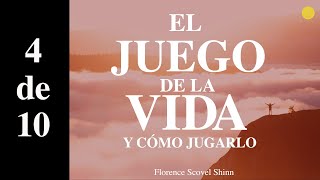 4
de
10

EL
JUEGO
DE LA
VIDA
Y CÓMO JUGARLO

Florence Scovel Shinn